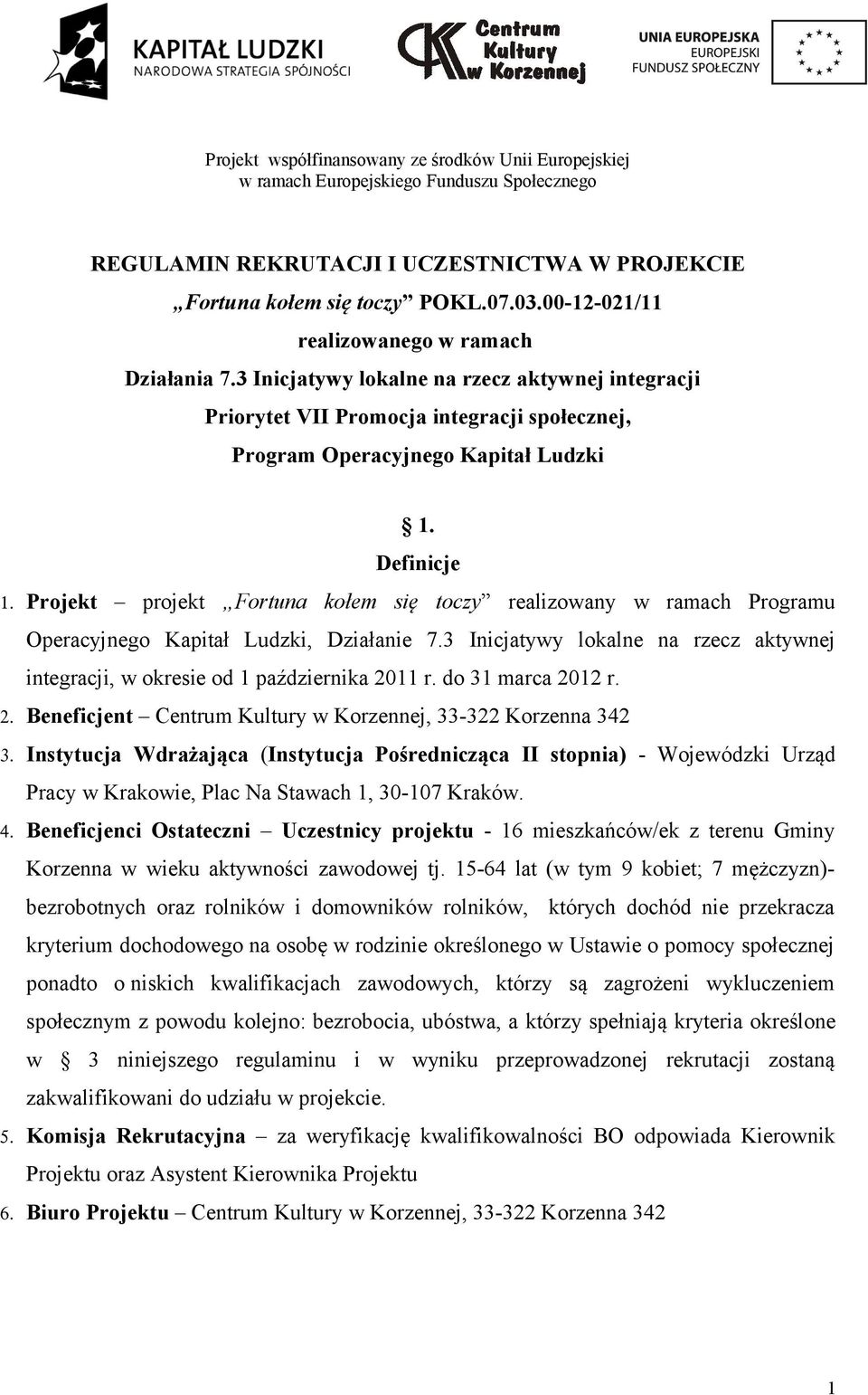 KAPITAŁ LUDZKI
NARODOWA STRATEGIA SPÓJNOŚCI

Centrum Kultury w Korzennej

UNIA EUROPEJSKA
EUROPEJSKI
FUNDUSZ SPOŁECZNY

Projekt współfinansowany ze środków Unii Europejskiej w ramach Europejskiego Funduszu Społecznego

REGULAMIN REKRUTACJI I UCZESTNICTWA W PROJEKCIE
„Fortuna kołem się toczy” POKL.07.03.00-12-021/11
realizowanego w ramach
Działania 7.3 Inicjatywy lokalne na rzecz aktywnej integracji
Priorytet VII Promocja integracji społecznej,
Program Operacyjnego Kapitał Ludzki

§ 1.
Definicje

1. Projekt – projekt „Fortuna kołem się toczy” realizowany w ramach Programu Operacyjnego Kapitał Ludzki, Działanie 7.3 Inicjatywy lokalne na rzecz aktywnej integracji, w okresie od 1 października 2011 r. do 31 marca 2012 r.
2. Beneficjent – Centrum Kultury w Korzennej, 33-322 Korzenna 342
3. Instytucja Wdrażająca (Instytucja Pośrednicząca II stopnia) - Wojewódzki Urząd Pracy w Krakowie, Plac Na Stawach 1, 30-107 Kraków.
4. Beneficjenci Ostateczni – Uczestnicy projektu - 16 mieszkańców/ek z terenu Gminy Korzenna w wieku aktywności zawodowej tj. 15-64 lat (w tym 9 kobiet; 7 mężczyzn)- bezrobotnych oraz rolników i domowników rolników, których dochód nie przekracza kryterium dochodowego na osobę w rodzinie określonego w Ustawie o pomocy społecznej ponadto o niskich kwalifikacjach zawodowych, którzy są zagrożeni wykluczeniem społecznym z powodu kolejno: bezrobocia, ubóstwa, a którzy spełniają kryteria określone w § 3 niniejszego regulaminu i w wyniku przeprowadzonej rekrutacji zostaną zakwalifikowani do udziału w projekcie.
5. Komisja Rekrutacyjna – za weryfikację kwalifikowalności BO odpowiada Kierownik Projektu oraz Asystent Kierownika Projektu
6. Biuro Projektu – Centrum Kultury w Korzennej, 33-322 Korzenna 342

1